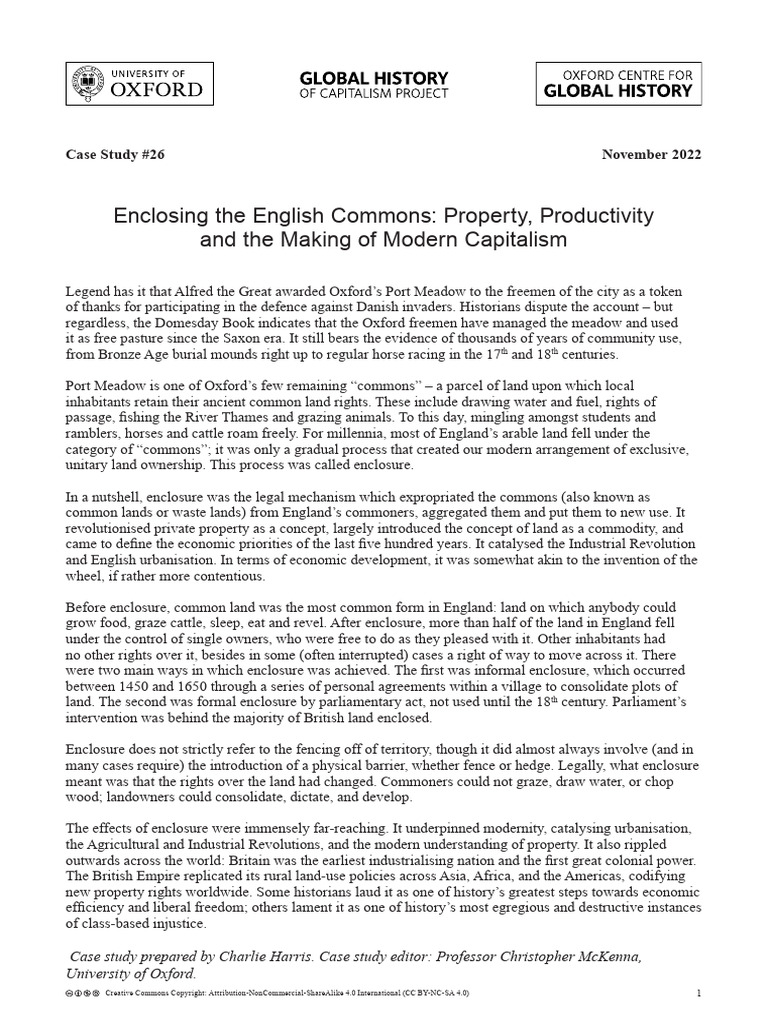 UNIVERSITY OF
OXFORD

GLOBAL HISTORY
OF CAPITALISM PROJECT

OXFORD CENTRE FOR
GLOBAL HISTORY

Case Study #26

November 2022

Enclosing the English Commons: Property, Productivity and the Making of Modern Capitalism

Legend has it that Alfred the Great awarded Oxford's Port Meadow to the freemen of the city as a token of thanks for participating in the defence against Danish invaders. Historians dispute the account – but regardless, the Domesday Book indicates that the Oxford freemen have managed the meadow and used it as free pasture since the Saxon era. It still bears the evidence of thousands of years of community use, from Bronze Age burial mounds right up to regular horse racing in the 17th and 18th centuries.

Port Meadow is one of Oxford's few remaining "commons" – a parcel of land upon which local inhabitants retain their ancient common land rights. These include drawing water and fuel, rights of passage, fishing the River Thames and grazing animals. To this day, mingling amongst students and ramblers, horses and cattle roam freely. For millennia, most of England's arable land fell under the category of "commons"; it was only a gradual process that created our modern arrangement of exclusive, unitary land ownership. This process was called enclosure.

In a nutshell, enclosure was the legal mechanism which expropriated the commons (also known as common lands or waste lands) from England's commoners, aggregated them and put them to new use. It revolutionised private property as a concept, largely introduced the concept of land as a commodity, and came to define the economic priorities of the last five hundred years. It catalysed the Industrial Revolution and English urbanisation. In terms of economic development, it was somewhat akin to the invention of the wheel, if rather more contentious.

Before enclosure, common land was the most common form in England: land on which anybody could grow food, graze cattle, sleep, eat and revel. After enclosure, more than half of the land in England fell under the control of single owners, who were free to do as they pleased with it. Other inhabitants had no other rights over it, besides in some (often interrupted) cases a right of way to move across it. There were two main ways in which enclosure was achieved. The first was informal enclosure, which occurred between 1450 and 1650 through a series of personal agreements within a village to consolidate plots of land. The second was formal enclosure by parliamentary act, not used until the 18th century. Parliament's intervention was behind the majority of British land enclosed.

Enclosure does not strictly refer to the fencing off of territory, though it did almost always involve (and in many cases require) the introduction of a physical barrier, whether fence or hedge. Legally, what enclosure meant was that the rights over the land had changed. Commoners could not graze, draw water, or chop wood; landowners could consolidate, dictate, and develop.

The effects of enclosure were immensely far-reaching. It underpinned modernity, catalysing urbanisation, the Agricultural and Industrial Revolutions, and the modern understanding of property. It also rippled outwards across the world: Britain was the earliest industrialising nation and the first great colonial power. The British Empire replicated its rural land-use policies across Asia, Africa, and the Americas, codifying new property rights worldwide. Some historians laud it as one of history's greatest steps towards economic efficiency and liberal freedom; others lament it as one of history's most egregious and destructive instances of class-based injustice.

Case study prepared by Charlie Harris. Case study editor: Professor Christopher McKenna, University of Oxford.

Creative Commons Copyright: Attribution-NonCommercial-ShareAlike 4.0 International (CC BY-NC-SA 4.0)

1